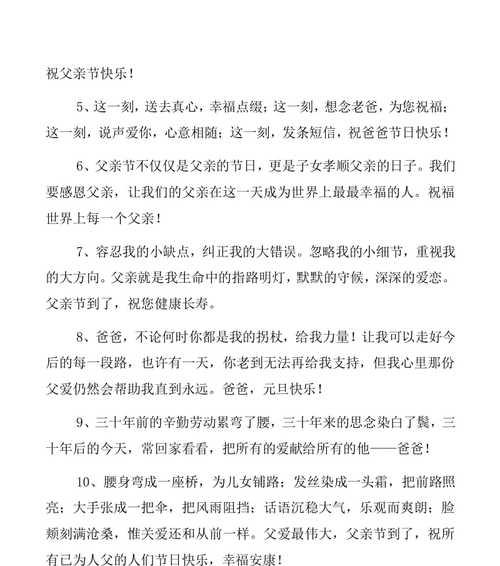 祝父亲节快乐！

5、这一刻，送去真心，幸福点缀；这一刻，想念老爸，为您祝福；这一刻，说声爱你，心意相随；这一刻，发条短信，祝爸爸节日快乐！

6、父亲节不仅仅是父亲的节日，更是子女孝顺父亲的日子。我们要感恩父亲，让我们的父亲在这一天成为世界上最最幸福的人。祝福世界上每一个父亲！

7、容忍我的小缺点，纠正我的大错误。忽略我的小细节，重视我的大方向。父亲就是我生命中的指路明灯，默默的守候，深深的爱恋。父亲节到了，祝您健康长寿。

8、爸爸，不论何时你都是我的拐杖，给我力量！让我可以走好今后的每一段路，也许有一天，你老到无法再给我支持，但我心里那份父爱仍然会帮助我直到永远。爸爸，元旦快乐！

9、三十年前的辛勤劳动累弯了腰，三十年来的思念染白了鬓，三十年后的今天，常回家看看，把所有的爱献给所有的他——爸爸！

10、腰身弯成一座桥，为儿女铺路；发丝染成一头霜，把前路照亮；大手张成一把伞，把风雨阻挡；话语沉稳大气，乐观而爽朗；脸颊刻满沧桑，惟关爱还和从前一样。父爱最伟大，父亲节到了，祝所有已为人父的人们节日快乐，幸福安康！